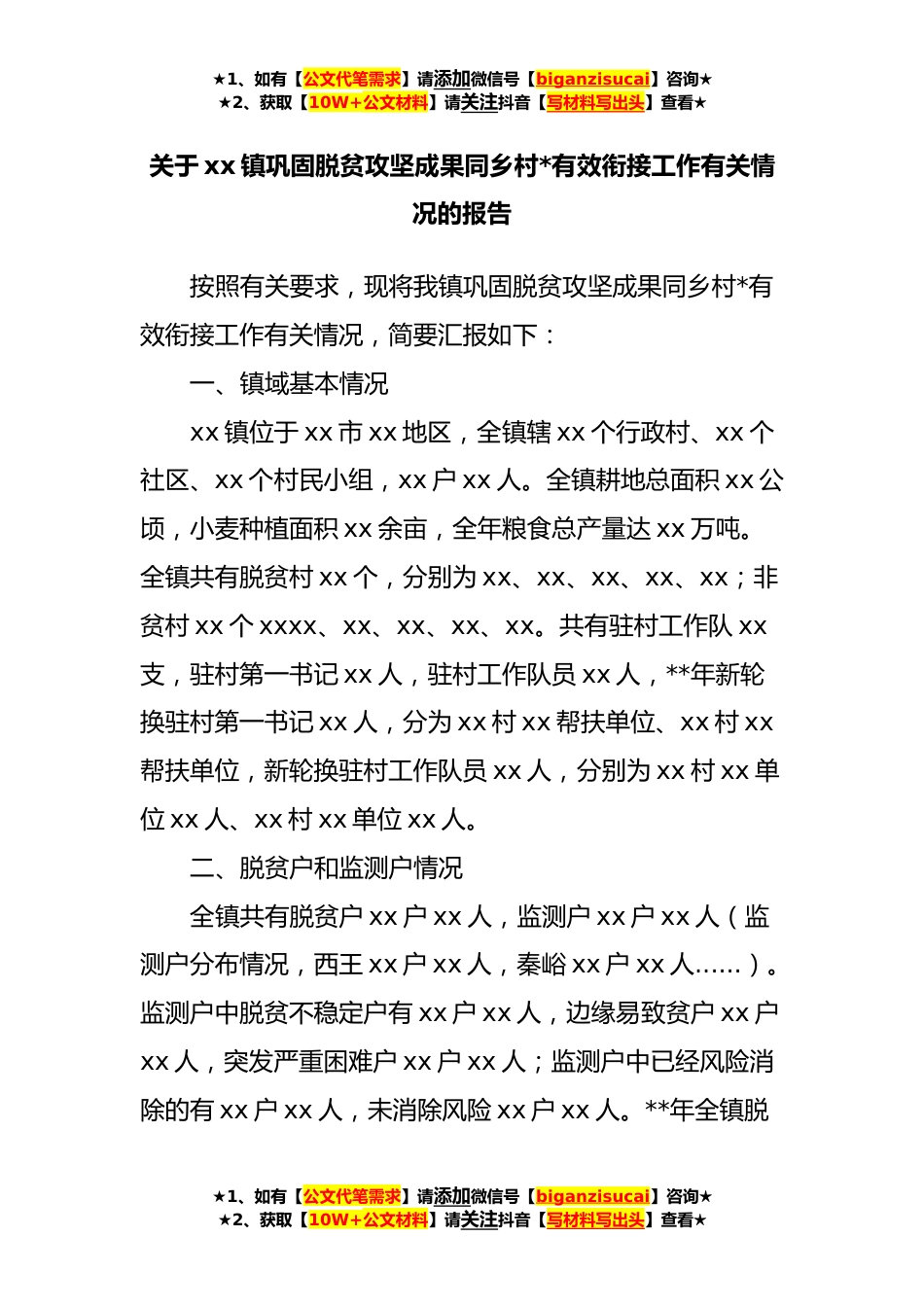 ★1、如有【公文代笔需求】请添加微信号【biganzisucai】咨询★
★2、获取【10W+公文材料】请关注抖音【写材料写出头】查看★

关于 xx 镇巩固脱贫攻坚成果同乡村*有效衔接工作有关情况的报告

按照有关要求，现将我镇巩固脱贫攻坚成果同乡村*有效衔接工作有关情况，简要汇报如下：

一、镇域基本情况

xx 镇位于 xx 市 xx 地区，全镇辖 xx 个行政村、xx 个社区、xx 个村民小组，xx 户 xx 人。全镇耕地总面积 xx 公顷，小麦种植面积 xx 余亩，全年粮食总产量达 xx 万吨。全镇共有脱贫村 xx 个，分别为 xx、xx、xx、xx、xx；非贫村 xx 个 xxxx、xx、xx、xx、xx。共有驻村工作队 xx 支，驻村第一书记 xx 人，驻村工作队员 xx 人，**年新轮换驻村第一书记 xx 人，分为 xx 村 xx 帮扶单位、xx 村 xx 帮扶单位，新轮换驻村工作队员 xx 人，分别为 xx 村 xx 单位 xx 人、xx 村 xx 单位 xx 人。

二、脱贫户和监测户情况

全镇共有脱贫户 xx 户 xx 人，监测户 xx 户 xx 人（监测户分布情况，西王 xx 户 xx 人，秦峪 xx 户 xx 人......）。监测户中脱贫不稳定户有 xx 户 xx 人，边缘易致贫户 xx 户 xx 人，突发严重困难户 xx 户 xx 人；监测户中已经风险消除的有 xx 户 xx 人，未消除风险 xx 户 xx 人。**年全镇脱

★1、如有【公文代笔需求】请添加微信号【biganzisucai】咨询★
★2、获取【10W+公文材料】请关注抖音【写材料写出头】查看★